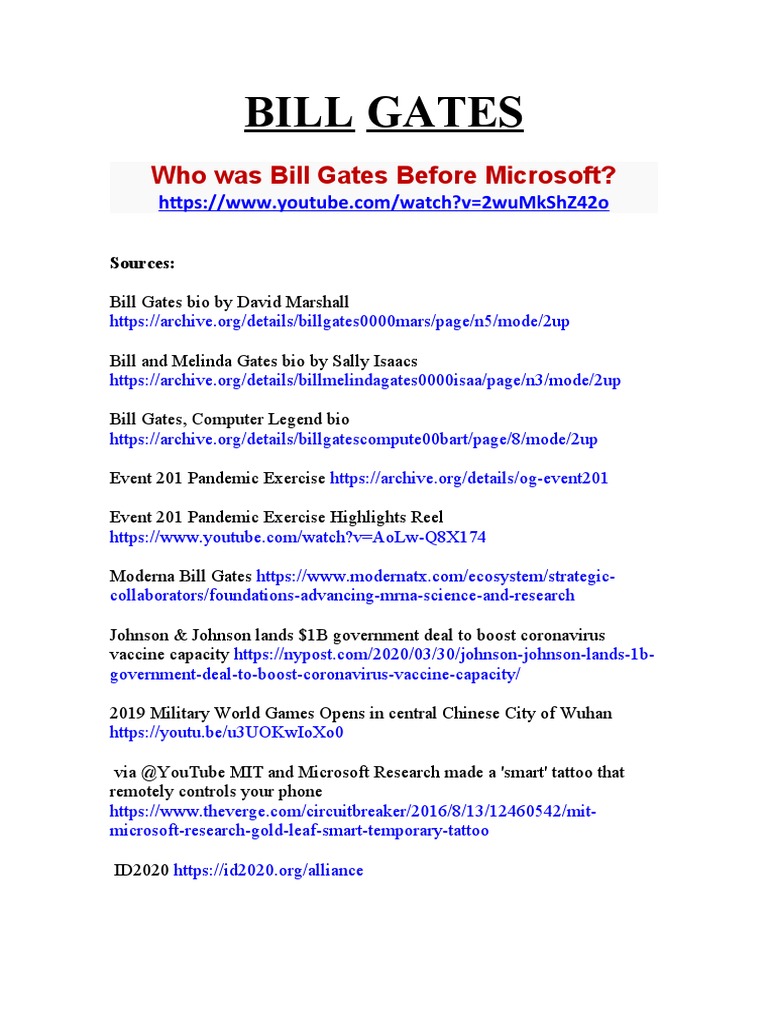 BILL GATES

Who was Bill Gates Before Microsoft?
https://www.youtube.com/watch?v=2wuMkShZ42o

Sources:

Bill Gates bio by David Marshall
https://archive.org/details/billgates0000mars/page/n5/mode/2up

Bill and Melinda Gates bio by Sally Isaacs
https://archive.org/details/billmelindagates0000isaa/page/n3/mode/2up

Bill Gates, Computer Legend bio
https://archive.org/details/billgatescompute00bart/page/8/mode/2up

Event 201 Pandemic Exercise https://archive.org/details/og-event201

Event 201 Pandemic Exercise Highlights Reel
https://www.youtube.com/watch?v=AoLw-Q8X174

Moderna Bill Gates https://www.modernatx.com/ecosystem/strategic-collaborators/foundations-advancing-mrna-science-and-research

Johnson & Johnson lands $1B government deal to boost coronavirus vaccine capacity https://nypost.com/2020/03/30/johnson-johnson-lands-1b-government-deal-to-boost-coronavirus-vaccine-capacity/

2019 Military World Games Opens in central Chinese City of Wuhan
https://youtu.be/u3UOKwIoXo0

via @YouTube MIT and Microsoft Research made a 'smart' tattoo that remotely controls your phone
https://www.theverge.com/circuitbreaker/2016/8/13/12460542/mit-microsoft-research-gold-leaf-smart-temporary-tattoo

ID2020 https://id2020.org/alliance